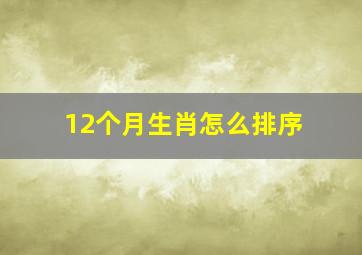 12个月生肖怎么排序